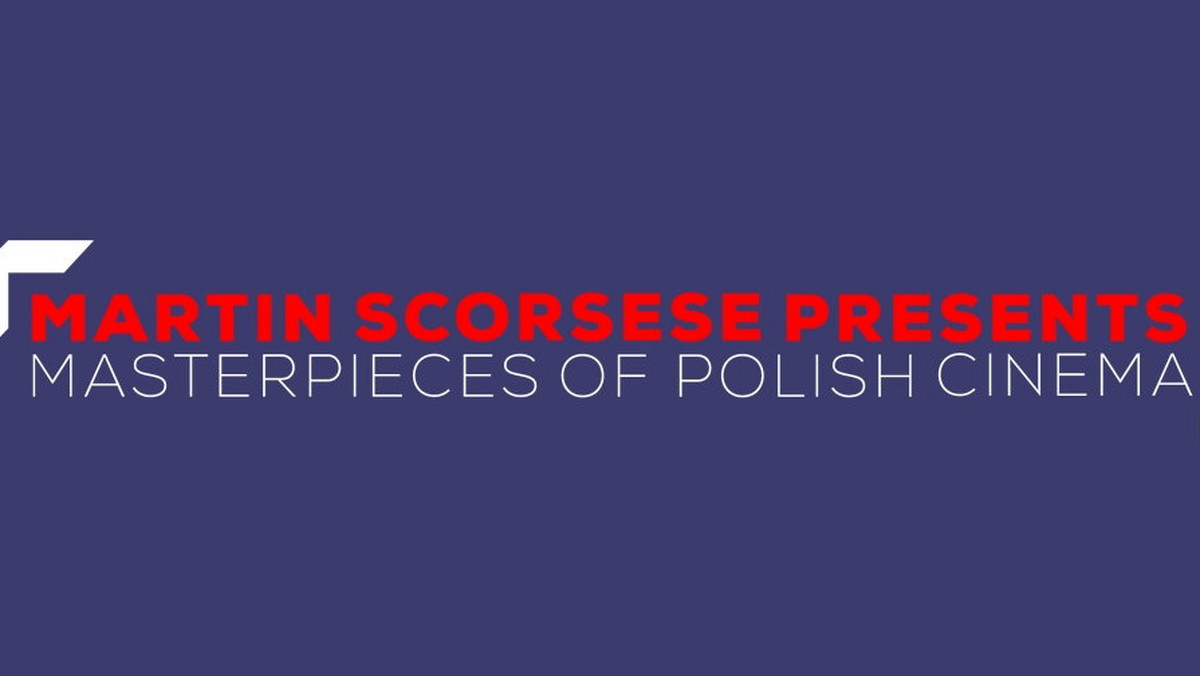 MARTIN SCORSESE PRESENTS
MASTERPIECES OF POLISH CINEMA